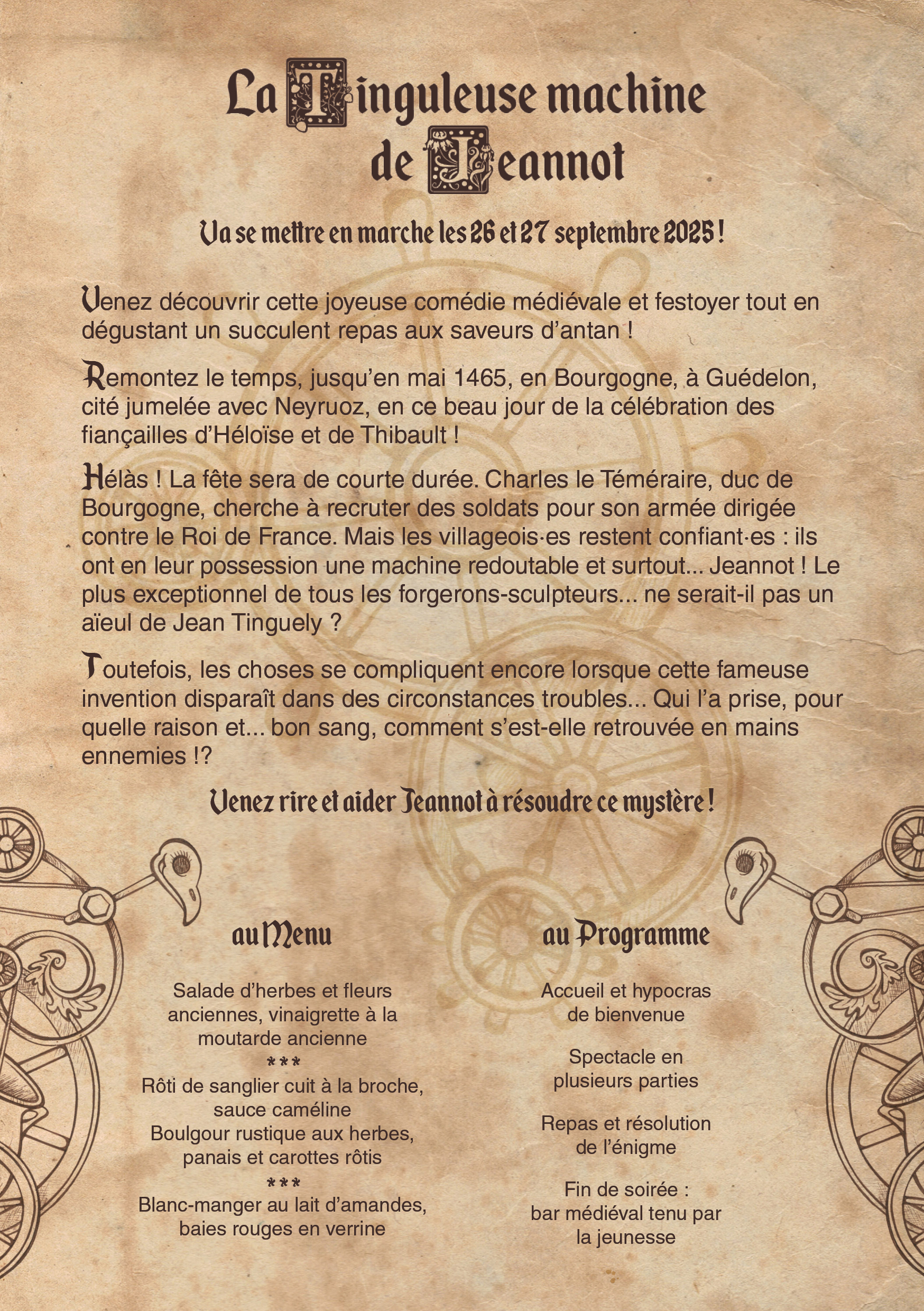 La Tinguleuse machine de Jeannot

Va se mettre en marche les 26 et 27 septembre 2025 !

Venez découvrir cette joyeuse comédie médiévale et festoyer tout en dégustant un succulent repas aux saveurs d'antan !

Remontez le temps, jusqu'en mai 1465, en Bourgogne, à Guédelon, cité jumelée avec Neyruoz, en ce beau jour de la célébration des fiançailles d'Héloïse et de Thibault !

Hélàs ! La fête sera de courte durée. Charles le Téméraire, duc de Bourgogne, cherche à recruter des soldats pour son armée dirigée contre le Roi de France. Mais les villageois·es restent confiant·es : ils ont en leur possession une machine redoutable et surtout... Jeannot ! Le plus exceptionnel de tous les forgerons-sculpteurs... ne serait-il pas un aïeul de Jean Tinguely ?

Toutefois, les choses se compliquent encore lorsque cette fameuse invention disparaît dans des circonstances troubles... Qui l'a prise, pour quelle raison et... bon sang, comment s'est-elle retrouvée en mains ennemies !?

Venez rire et aider Jeannot à résoudre ce mystère !

au Menu

Salade d'herbes et fleurs anciennes, vinaigrette à la moutarde ancienne
***
Rôti de sanglier cuit à la broche, sauce caméline
Boulgour rustique aux herbes, panais et carottes rôtis
***
Blanc-manger au lait d'amandes, baies rouges en verrine

au Programme

Accueil et hypocras de bienvenue

Spectacle en plusieurs parties

Repas et résolution de l'énigme

Fin de soirée : bar médiéval tenu par la jeunesse